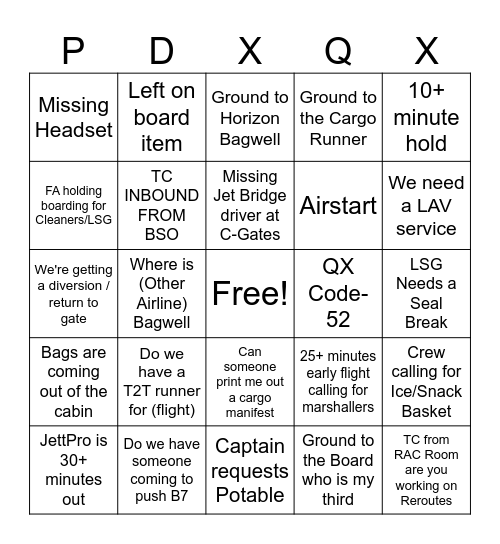 | P | D | X | Q | X |
|---|---|---|---|---|
| Missing Headset | Left on board item | Ground to Horizon Bagwell | Ground to the Cargo Runner | 10+ minute hold |
| FA holding boarding for Cleaners/LSG | TC INBOUND FROM BSO | Missing Jet Bridge driver at C-Gates | Airstart | We need a LAV service |
| We're getting a diversion / return to gate | Where is (Other Airline) Bagwell | Free! | QX Code-52 | LSG Needs a Seal Break |
| Bags are coming out of the cabin | Do we have a T2T runner for (flight) | Can someone print me out a cargo manifest | 25+ minutes early flight calling for marshallers | Crew calling for Ice/Snack Basket |
| JettPro is 30+ minutes out | Do we have someone coming to push B7 | Captain requests Potable | Ground to the Board who is my third | TC from RAC Room are you working on Reroutes |